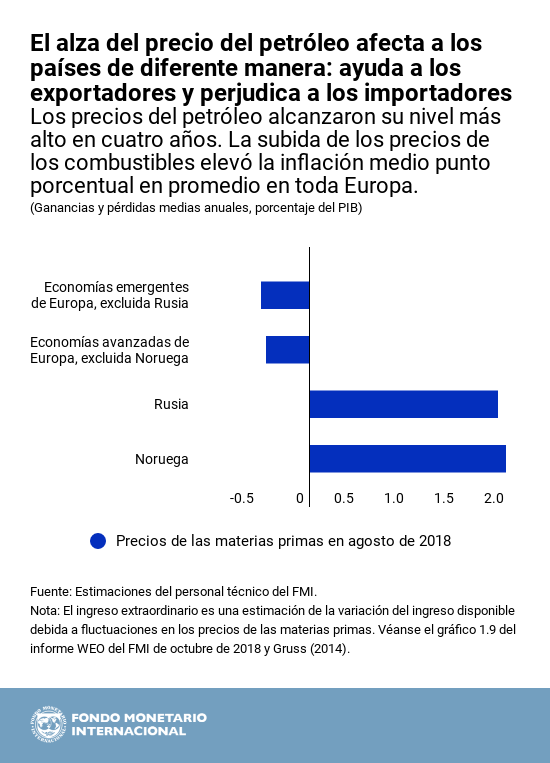 El alza del precio del petróleo afecta a los países de diferente manera: ayuda a los exportadores y perjudica a los importadores
Los precios del petróleo alcanzaron su nivel más alto en cuatro años. La subida de los precios de los combustibles elevó la inflación medio punto porcentual en promedio en toda Europa.
(Ganancias y pérdidas medias anuales, porcentaje del PIB)

Economías emergentes de Europa, excluida Rusia
Economías avanzadas de Europa, excluida Noruega
Rusia
Noruega

-0.5 0 0.5 1.0 1.5 2.0

Precios de las materias primas en agosto de 2018

Fuente: Estimaciones del personal técnico del FMI.
Nota: El ingreso extraordinario es una estimación de la variación del ingreso disponible debida a fluctuaciones en los precios de las materias primas. Véanse el gráfico 1.9 del informe WEO del FMI de octubre de 2018 y Gruss (2014).

FONDO MONETARIO INTERNACIONAL